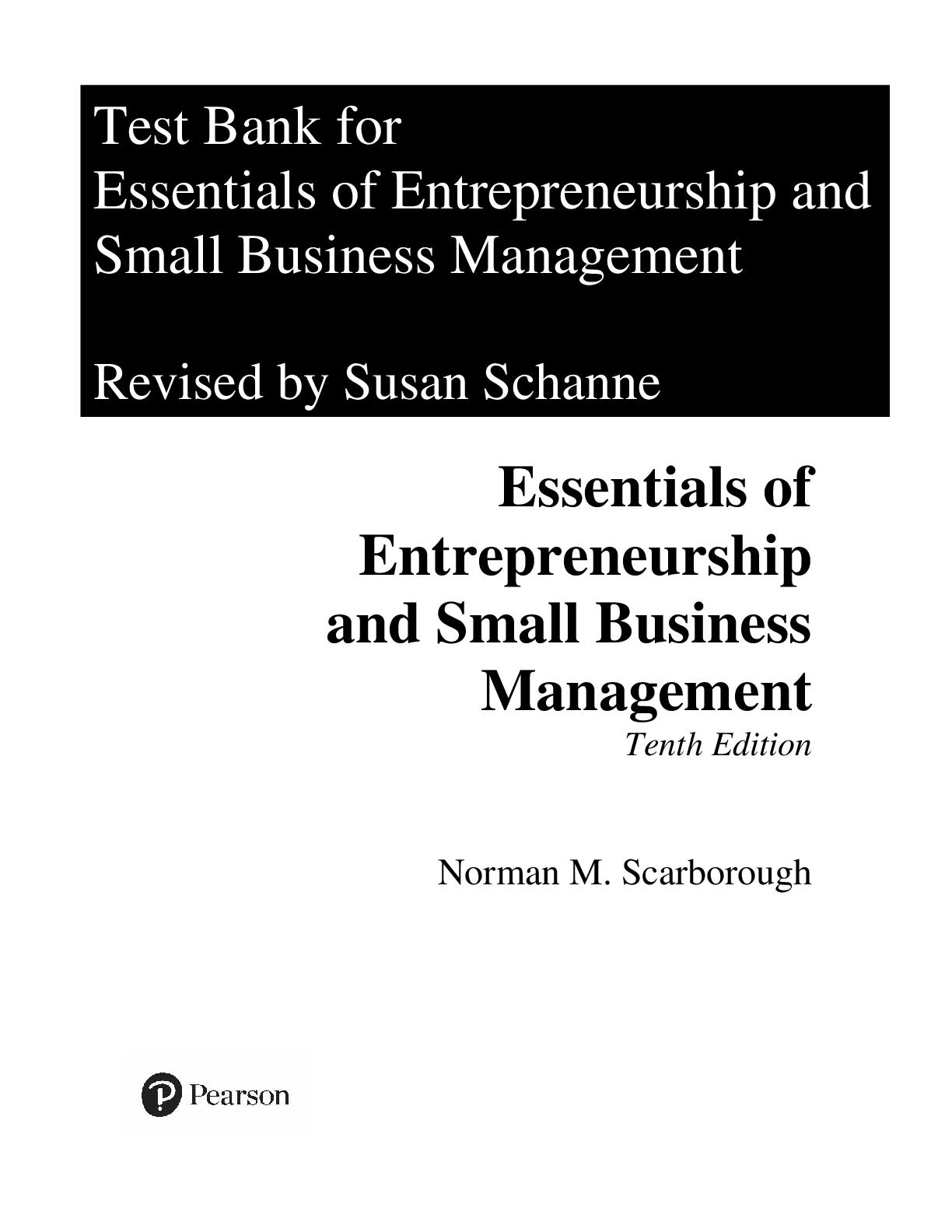 Test Bank for
Essentials of Entrepreneurship and Small Business Management

Revised by Susan Schanne

Essentials of Entrepreneurship and Small Business Management
Tenth Edition

Norman M. Scarborough

Pearson